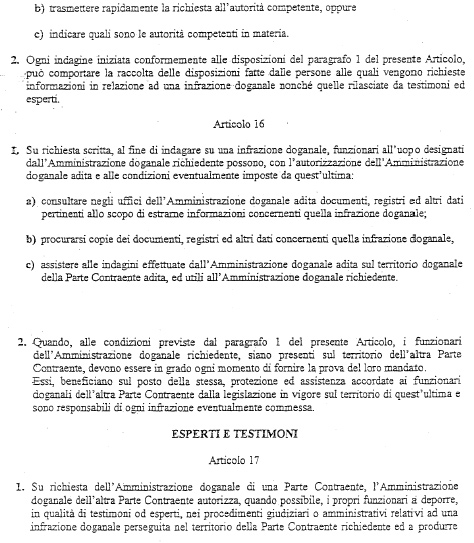 b) trasmettere rapidamente la richiesta all'autorità competente, oppure

c) indicare quali sono le autorità competenti in materia.

2. Ogni indagine iniziata conformemente alle disposizioni del paragrafo 1 del presente Articolo, può comportare la raccolta delle disposizioni fatte dalle persone alle quali vengono richieste informazioni in relazione ad una infrazione doganale nonché quelle rilasciate da testimoni ed esperti.

Articolo 16

1. Su richiesta scritta, al fine di indagare su una infrazione doganale, funzionari all'uopo designati dall'Amministrazione doganale richiedente possono, con l'autorizzazione dell'Amministrazione doganale adita e alle condizioni eventualmente imposte da quest'ultima:

a) consultare negli uffici dell'Amministrazione doganale adita documenti, registri ed altri dati pertinenti allo scopo di estrarne informazioni concernenti quella infrazione doganale;

b) procurarsi copie dei documenti, registri ed altri dati concernenti quella infrazione doganale,

c) assistere alle indagini effettuate dall'Amministrazione doganale adita sul territorio doganale della Parte Contraente adita, ed utili all'Amministrazione doganale richiedente.

2. Quando, alle condizioni previste dal paragrafo 1 del presente Articolo, i funzionari dell'Amministrazione doganale richiedente, siano presenti sul territorio dell'altra Parte Contraente, devono essere in grado ogni momento di fornire la prova del loro mandato.
Essi, beneficiano sul posto della stessa, protezione ed assistenza accordate ai funzionari doganali dell'altra Parte Contraente dalla legislazione in vigore sul territorio di quest'ultima e sono responsabili di ogni infrazione eventualmente commessa.

ESPERTI E TESTIMONI

Articolo 17

1. Su richiesta dell'Amministrazione doganale di una Parte Contraente, l'Amministrazione doganale dell'altra Parte Contraente autorizza, quando possibile, i propri funzionari a deporre, in qualità di testimoni od esperti, nei procedimenti giudiziari o amministrativi relativi ad una infrazione doganale perseguita nel territorio della Parte Contraente richiedente ed a produrre